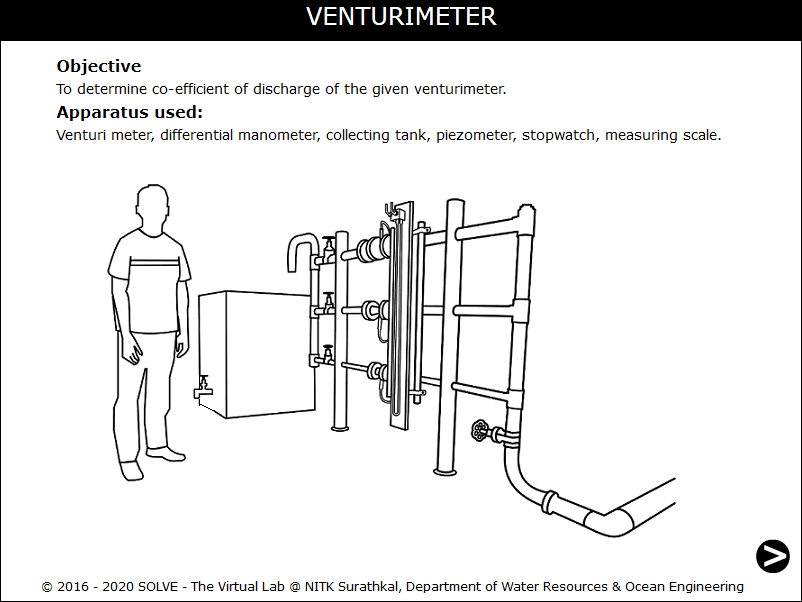 VENTURIMETER

Objective

To determine co-efficient of discharge of the given venturimeter.

Apparatus used:

Venturi meter, differential manometer, collecting tank, piezometer, stopwatch, measuring scale.

© 2016 - 2020 SOLVE - The Virtual Lab @ NITK Surathkal, Department of Water Resources & Ocean Engineering